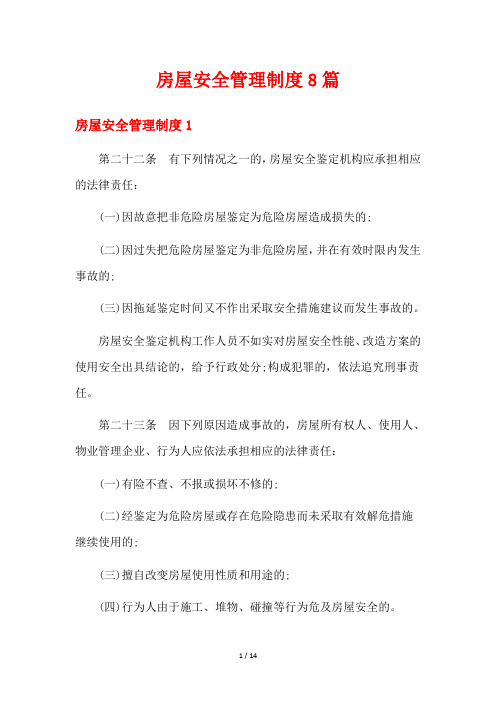 房屋安全管理制度8篇

房屋安全管理制度1

第二十二条　有下列情况之一的，房屋安全鉴定机构应承担相应的法律责任：

(一)因故意把非危险房屋鉴定为危险房屋造成损失的；

(二)因过失把危险房屋鉴定为非危险房屋，并在有效时限内发生事故的；

(三)因拖延鉴定时间又不作出采取安全措施建议而发生事故的。

房屋安全鉴定机构工作人员不如实对房屋安全性能、改造方案的使用安全出具结论的，给予行政处分；构成犯罪的，依法追究刑事责任。

第二十三条　因下列原因造成事故的，房屋所有权人、使用人、物业管理企业、行为人应依法承担相应的法律责任：

(一)有险不查、不报或损坏不修的；

(二)经鉴定为危险房屋或存在危险隐患而未采取有效解危措施继续使用的；

(三)擅自改变房屋使用性质和用途的；

(四)行为人由于施工、堆物、碰撞等行为危及房屋安全的。

1 / 14